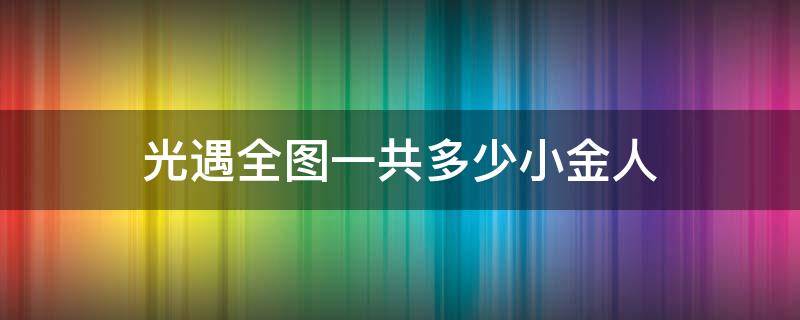 光遇全图一共多少小金人